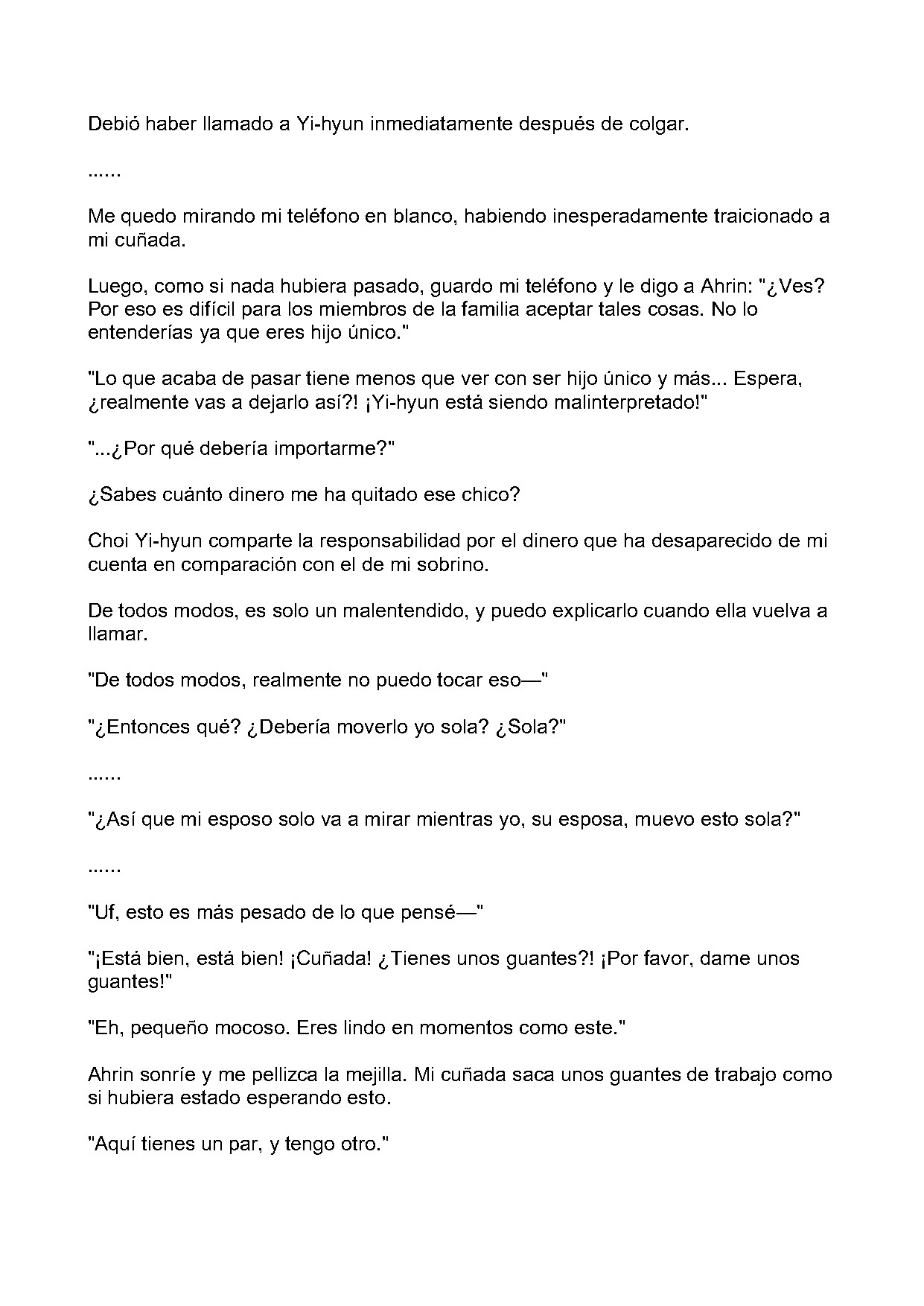 Debió haber llamado a Yi-hyun inmediatamente después de colgar.

......

Me quedo mirando mi teléfono en blanco, habiendo inesperadamente traicionado a mi cuñada.

Luego, como si nada hubiera pasado, guardo mi teléfono y le digo a Ahrin: "¿Ves? Por eso es difícil para los miembros de la familia aceptar tales cosas. No lo entenderías ya que eres hijo único."

"Lo que acaba de pasar tiene menos que ver con ser hijo único y más... Espera, ¿realmente vas a dejarlo así?! ¡Yi-hyun está siendo malinterpretado!"

"...¿Por qué debería importarme?"

¿Sabes cuánto dinero me ha quitado ese chico?

Choi Yi-hyun comparte la responsabilidad por el dinero que ha desaparecido de mi cuenta en comparación con el de mi sobrino.

De todos modos, es solo un malentendido, y puedo explicarlo cuando ella vuelva a llamar.

"De todos modos, realmente no puedo tocar eso—"

"¿Entonces qué? ¿Debería moverlo yo sola? ¿Sola?"

......

"¿Así que mi esposo solo va a mirar mientras yo, su esposa, muevo esto sola?"

......

"Uf, esto es más pesado de lo que pensé—"

"¡Está bien, está bien! ¡Cuñada! ¿Tienes unos guantes?! ¡Por favor, dame unos guantes!"

"Eh, pequeño mocoso. Eres lindo en momentos como este."

Ahrin sonríe y me pellizca la mejilla. Mi cuñada saca unos guantes de trabajo como si hubiera estado esperando esto.

"Aquí tienes un par, y tengo otro."